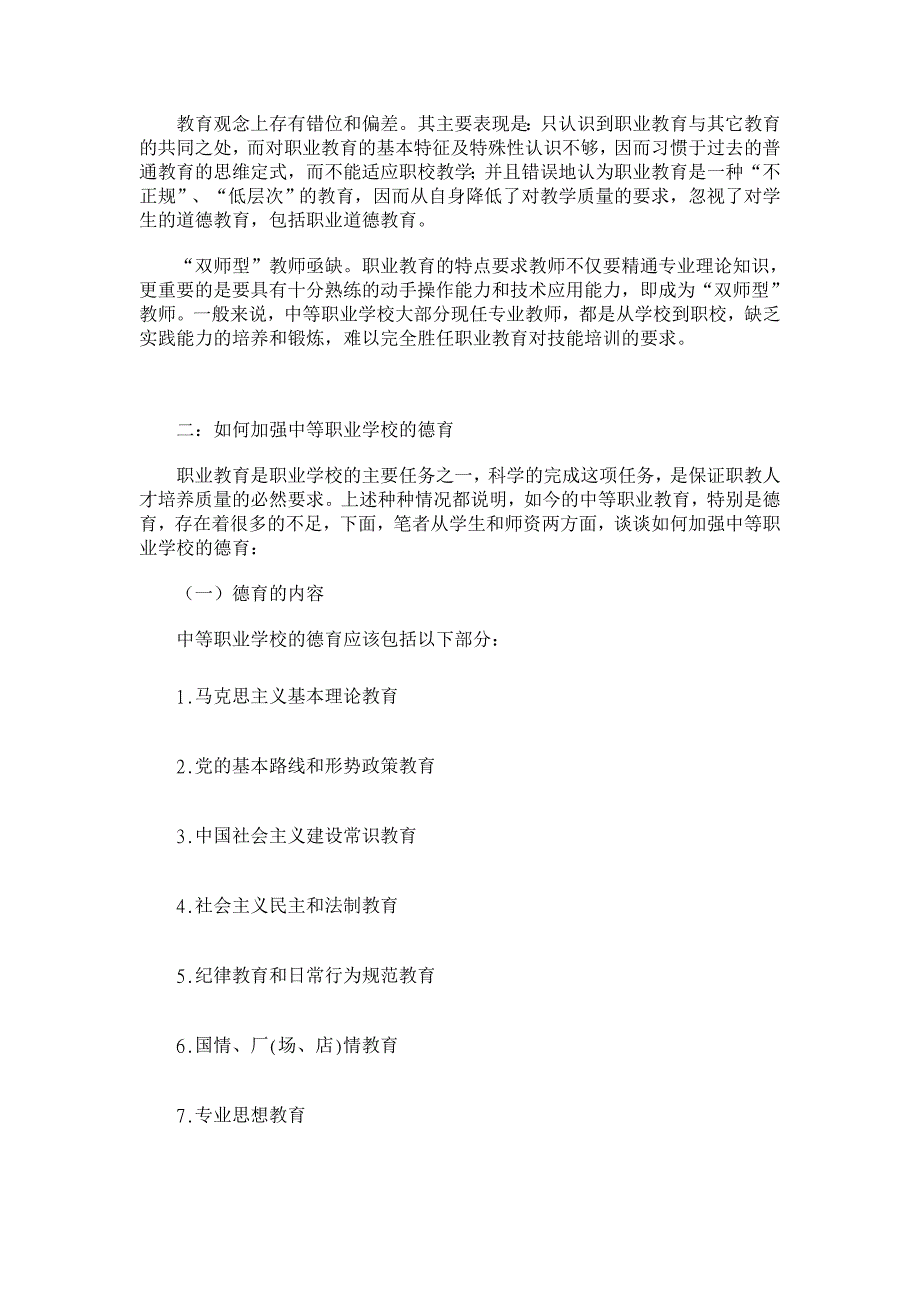 教育观念上存有错位和偏差。其主要表现是：只认识到职业教育与其它教育的共同之处，而对职业教育的基本特征及特殊性认识不够，因而习惯于过去的普通教育的思维定式，而不能适应职校教学；并且错误地认为职业教育是一种“不正规”、“低层次”的教育，因而从自身降低了对教学质量的要求，忽视了对学生的道德教育，包括职业道德教育。

“双师型”教师亟缺。职业教育的特点要求教师不仅要精通专业理论知识，更重要的是要具有十分熟练的动手操作能力和技术应用能力，即成为“双师型”教师。一般来说，中等职业学校大部分现任专业教师，都是从学校到职校，缺乏实践能力的培养和锻炼，难以完全胜任职业教育对技能培训的要求。

二：如何加强中等职业学校的德育

职业教育是职业学校的主要任务之一，科学的完成这项任务，是保证职教人才培养质量的必然要求。上述种种情况都说明，如今的中等职业教育，特别是德育，存在着很多的不足，下面，笔者从学生和师资两方面，谈谈如何加强中等职业学校的德育：

（一）德育的内容

中等职业学校的德育应该包括以下部分：

1.马克思主义基本理论教育

2.党的基本路线和形势政策教育

3.中国社会主义建设常识教育

4.社会主义民主和法制教育

5.纪律教育和日常行为规范教育

6.国情、厂(场、店)情教育

7.专业思想教育